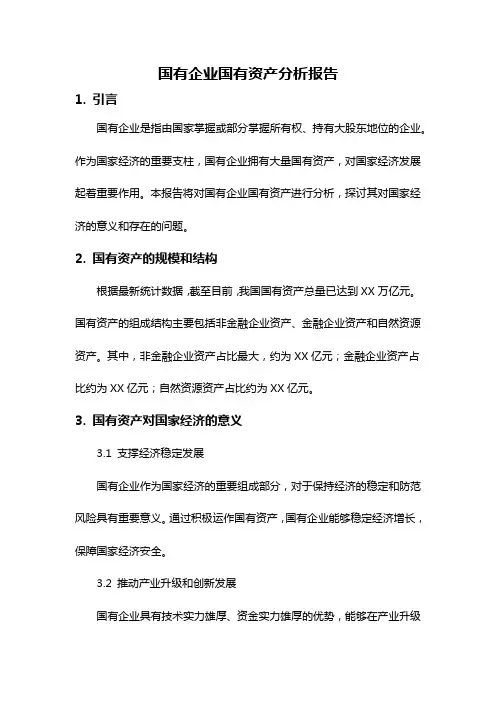 国有企业国有资产分析报告

1. 引言

国有企业是指由国家掌握或部分掌握所有权、持有大股东地位的企业。作为国家经济的重要支柱，国有企业拥有大量国有资产，对国家经济发展起着重要作用。本报告将对国有企业国有资产进行分析，探讨其对国家经济的意义和存在的问题。

2. 国有资产的规模和结构

根据最新统计数据，截至目前，我国国有资产总量已达到 XX 万亿元。国有资产的组成结构主要包括非金融企业资产、金融企业资产和自然资源资产。其中，非金融企业资产占比最大，约为 XX 亿元；金融企业资产占比约为 XX 亿元；自然资源资产占比约为 XX 亿元。

3. 国有资产对国家经济的意义

3.1 支撑经济稳定发展

国有企业作为国家经济的重要组成部分，对于保持经济的稳定和防范风险具有重要意义。通过积极运作国有资产，国有企业能够稳定经济增长，保障国家经济安全。

3.2 推动产业升级和创新发展

国有企业具有技术实力雄厚、资金实力雄厚的优势，能够在产业升级